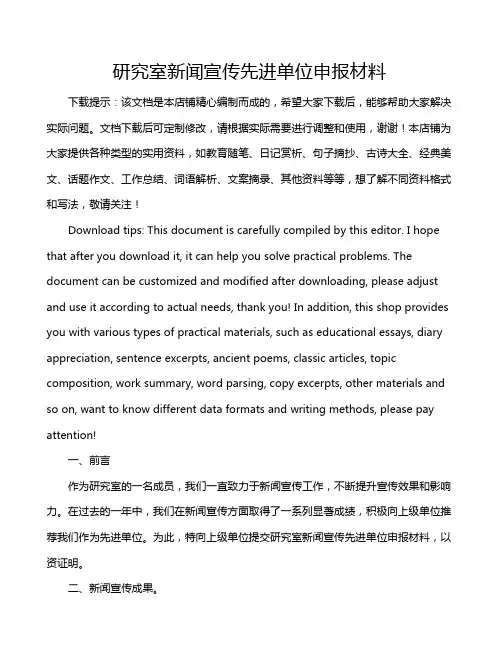 研究室新闻宣传先进单位申报材料

下载提示：该文档是本店铺精心编制而成的，希望大家下载后，能够帮助大家解决实际问题。文档下载后可定制修改，请根据实际需要进行调整和使用，谢谢！本店铺为大家提供各种类型的实用资料，如教育随笔、日记赏析、句子摘抄、古诗大全、经典美文、话题作文、工作总结、词语解析、文案摘录、其他资料等等，想了解不同资料格式和写法，敬请关注！

Download tips: This document is carefully compiled by this editor. I hope that after you download it, it can help you solve practical problems. The document can be customized and modified after downloading, please adjust and use it according to actual needs, thank you! In addition, this shop provides you with various types of practical materials, such as educational essays, diary appreciation, sentence excerpts, ancient poems, classic articles, topic composition, work summary, word parsing, copy excerpts, other materials and so on, want to know different data formats and writing methods, please pay attention!

一、前言

作为研究室的一名成员，我们一直致力于新闻宣传工作，不断提升宣传效果和影响力。在过去的一年中，我们在新闻宣传方面取得了一系列显著成绩，积极向上级单位推荐我们作为先进单位。为此，特向上级单位提交研究室新闻宣传先进单位申报材料，以资证明。

二、新闻宣传成果。